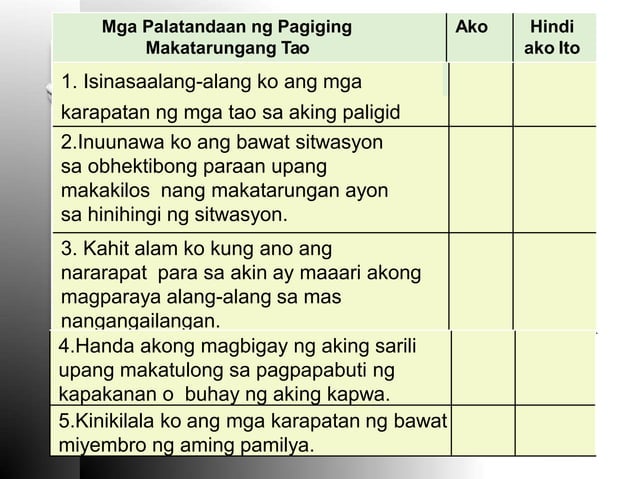 | Mga Palatandaan ng Pagiging Makatarungang Tao | Ako | Hindi ako Ito |
|---|---|---|
| 1. Isinasaalang-alang ko ang mga karapatan ng mga tao sa aking paligid | | |
| 2.Inuunawa ko ang bawat sitwasyon sa obhektibong paraan upang makakilos nang makatarungan ayon sa hinihingi ng sitwasyon. | | |
| 3. Kahit alam ko kung ano ang nararapat para sa akin ay maaari akong magparaya alang-alang sa mas nangangailangan. | | |
| 4.Handa akong magbigay ng aking sarili upang makatulong sa pagpapabuti ng kapakanan o buhay ng aking kapwa. | | |
| 5.Kinikilala ko ang mga karapatan ng bawat miyembro ng aming pamilya. | | |